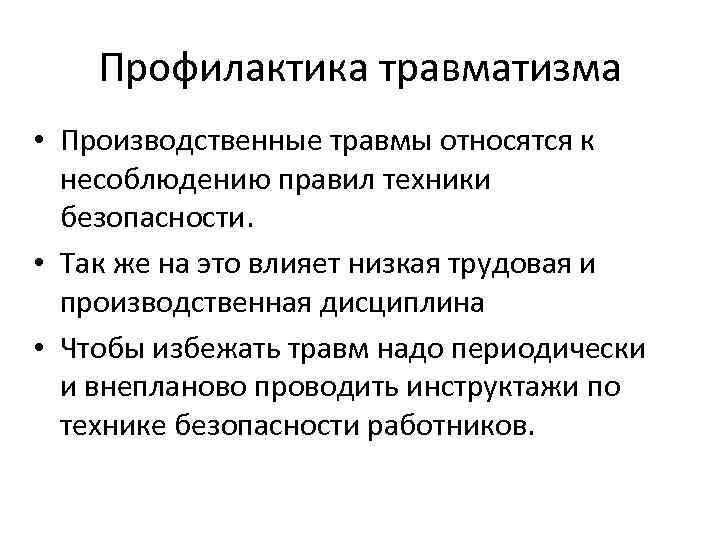 Профилактика травматизма

• Производственные травмы относятся к несоблюдению правил техники безопасности.
• Так же на это влияет низкая трудовая и производственная дисциплина
• Чтобы избежать травм надо периодически и внепланово проводить инструктажи по технике безопасности работников.